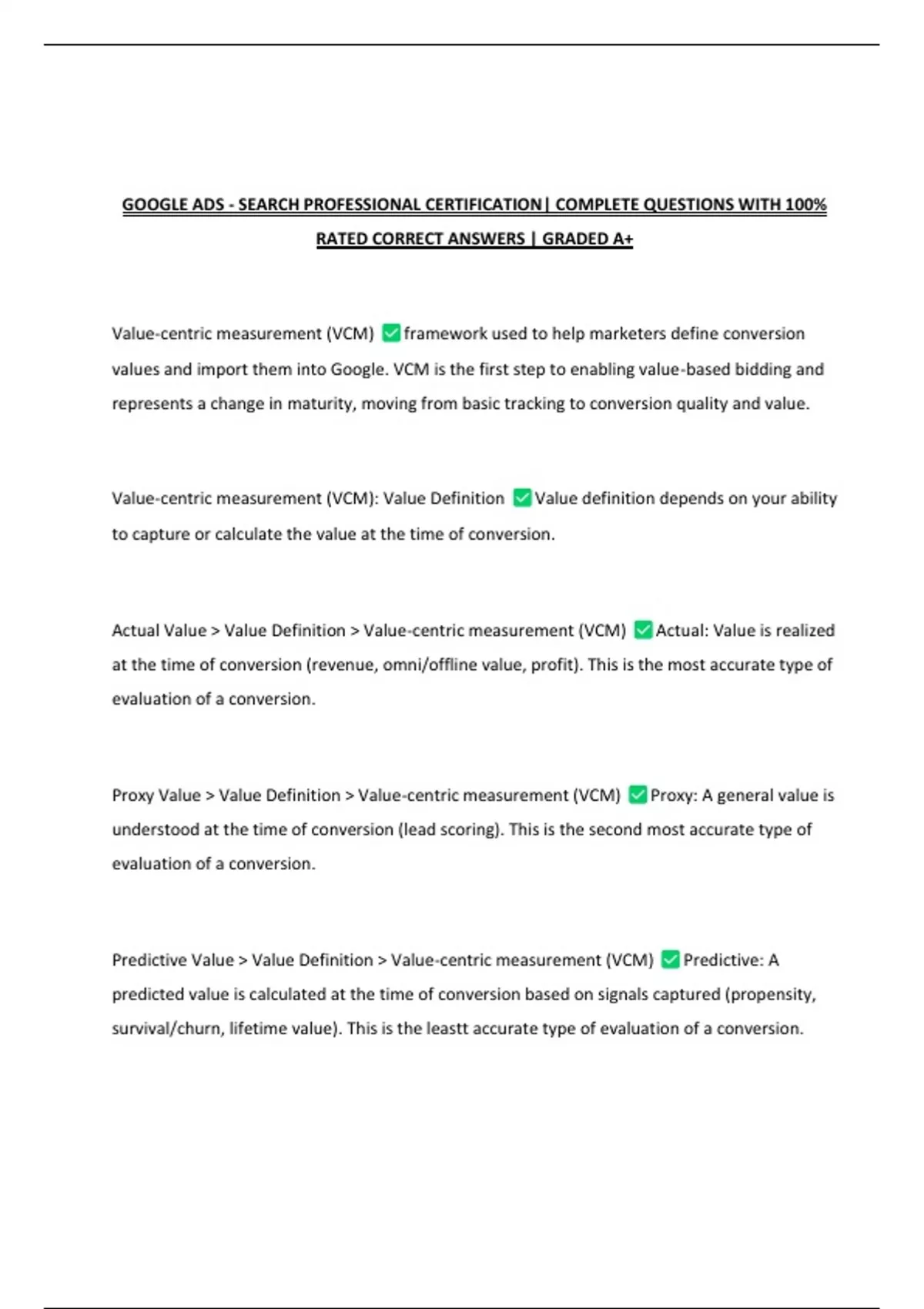 GOOGLE ADS - SEARCH PROFESSIONAL CERTIFICATION| COMPLETE QUESTIONS WITH 100% RATED CORRECT ANSWERS | GRADED A+

Value-centric measurement (VCM) ✅ framework used to help marketers define conversion values and import them into Google. VCM is the first step to enabling value-based bidding and represents a change in maturity, moving from basic tracking to conversion quality and value.

Value-centric measurement (VCM): Value Definition ✅ Value definition depends on your ability to capture or calculate the value at the time of conversion.

Actual Value > Value Definition > Value-centric measurement (VCM) ✅ Actual: Value is realized at the time of conversion (revenue, omni/offline value, profit). This is the most accurate type of evaluation of a conversion.

Proxy Value > Value Definition > Value-centric measurement (VCM) ✅ Proxy: A general value is understood at the time of conversion (lead scoring). This is the second most accurate type of evaluation of a conversion.

Predictive Value > Value Definition > Value-centric measurement (VCM) ✅ Predictive: A predicted value is calculated at the time of conversion based on signals captured (propensity, survival/churn, lifetime value). This is the leastt accurate type of evaluation of a conversion.